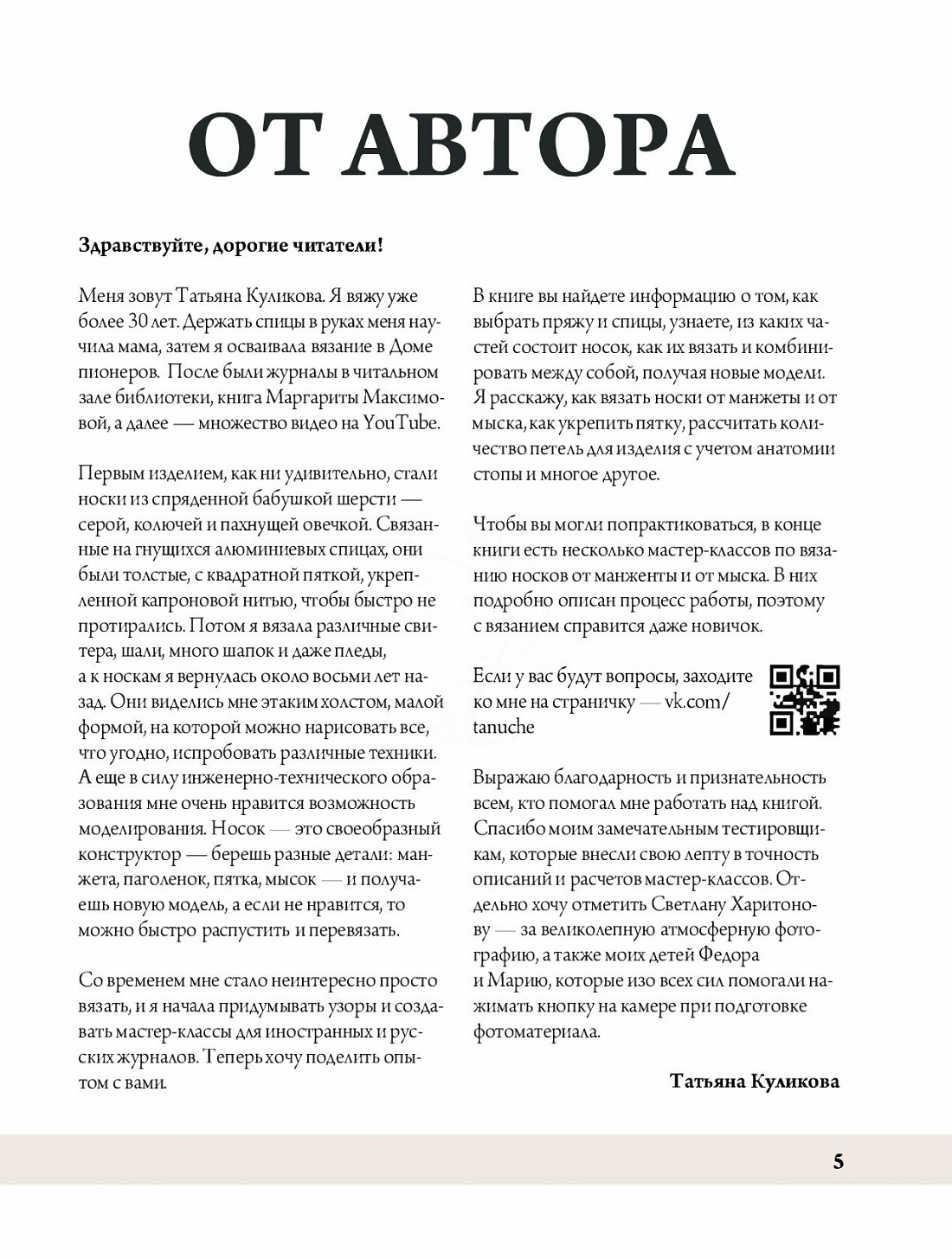 ОТ АВТОРА

Здравствуйте, дорогие читатели!

Меня зовут Татьяна Куликова. Я вяжу уже более 30 лет. Держать спицы в руках меня научила мама, затем я осваивала вязание в Доме пионеров. После были журналы в читальном зале библиотеки, книга Маргариты Максимовой, а далее — множество видео на YouTube.

Первым изделием, как ни удивительно, стали носки из спряденной бабушкой шерсти — серой, колючей и пахнущей овечкой. Связанные на гнущихся алюминиевых спицах, они были толстые, с квадратной пяткой, укрепленной капроновой нитью, чтобы быстро не протирались. Потом я вязала различные свитера, шали, много шапок и даже пледы, а к носкам я вернулась около восьми лет назад. Они виделись мне этаким холстом, малой формой, на которой можно нарисовать все, что угодно, испробовать различные техники. А еще в силу инженерно-технического образования мне очень нравится возможность моделирования. Носок — это своеобразный конструктор — берешь разные детали: манжета, паголенок, пятка, мысок — и получаешь новую модель, а если не нравится, то можно быстро распустить и перевязать.

Со временем мне стало неинтересно просто вязать, и я начала придумывать узоры и создавать мастер-классы для иностранных и русских журналов. Теперь хочу поделить опытом с вами.

В книге вы найдете информацию о том, как выбрать пряжу и спицы, узнаете, из каких частей состоит носок, как их вязать и комбинировать между собой, получая новые модели. Я расскажу, как вязать носки от манжеты и от мыска, как укрепить пятку, рассчитать количество петель для изделия с учетом анатомии стопы и многое другое.

Чтобы вы могли попрактиковаться, в конце книги есть несколько мастер-классов по вязанию носков от манженты и от мыска. В них подробно описан процесс работы, поэтому с вязанием справится даже новичок.

Если у вас будут вопросы, заходите ко мне на страничку — vk.com/tanuche

Выражаю благодарность и признательность всем, кто помогал мне работать над книгой. Спасибо моим замечательным тестировщикам, которые внесли свою лепту в точность описаний и расчетов мастер-классов. Отдельно хочу отметить Светлану Харитонову — за великолепную атмосферную фотографию, а также моих детей Федора и Марию, которые изо всех сил помогали нажимать кнопку на камере при подготовке фотоматериала.

Татьяна Куликова

5